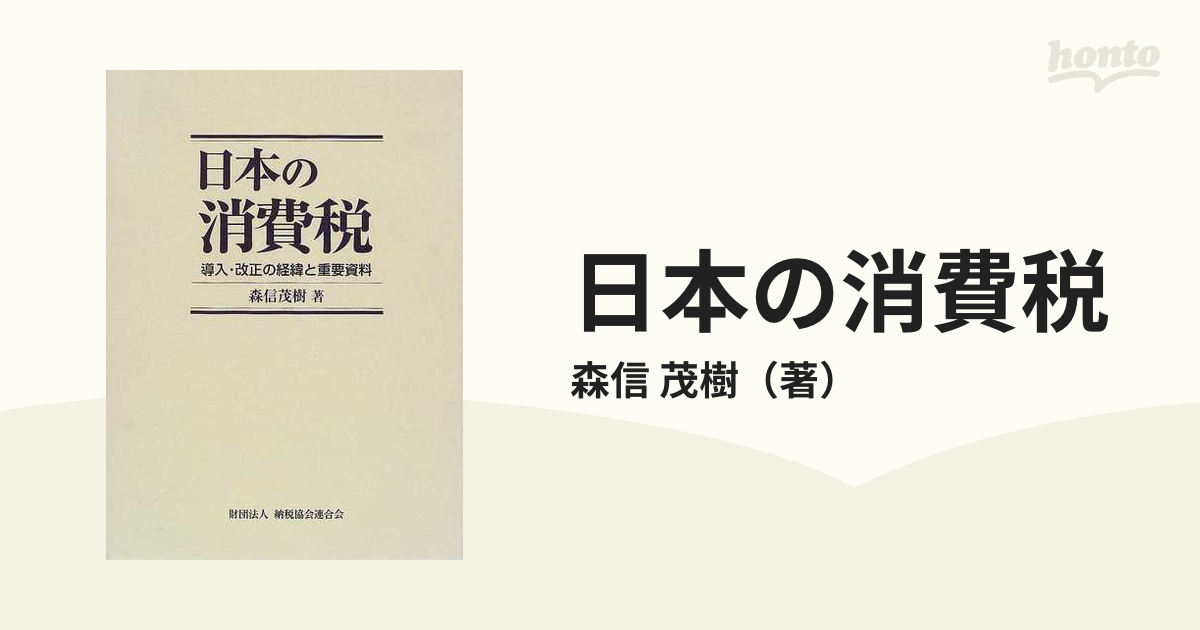 honto

日本の
消費税
導入・改正の経緯と重要資料
森信茂樹 著

財団法人 納税協会連合会

日本の消費税
森信 茂樹（著）